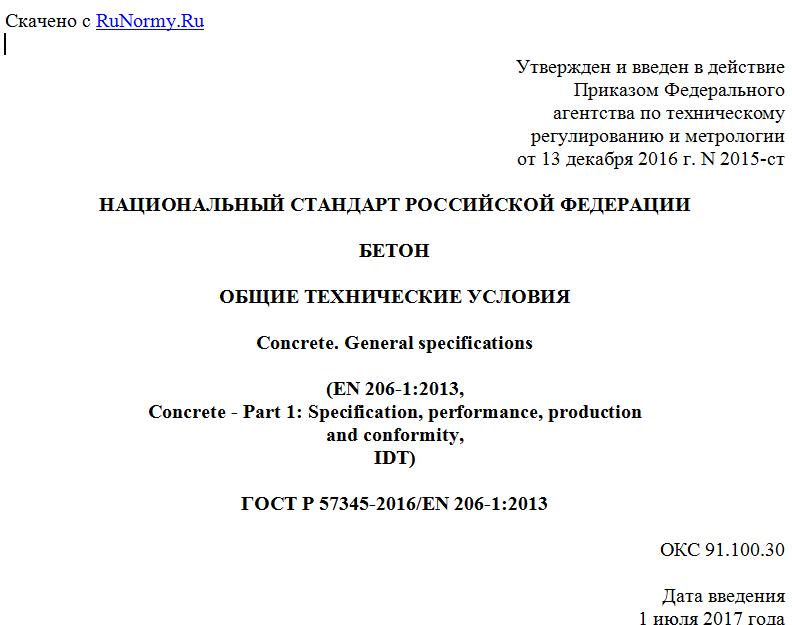 Скачено с RuNormy.Ru

Утвержден и введен в действие Приказом Федерального агентства по техническому регулированию и метрологии от 13 декабря 2016 г. N 2015-ст

НАЦИОНАЛЬНЫЙ СТАНДАРТ РОССИЙСКОЙ ФЕДЕРАЦИИ

БЕТОН

ОБЩИЕ ТЕХНИЧЕСКИЕ УСЛОВИЯ

Concrete. General specifications

(EN 206-1:2013, Concrete - Part 1: Specification, performance, production and conformity, IDT)

ГОСТ Р 57345-2016/EN 206-1:2013

ОКС 91.100.30

Дата введения 1 июля 2017 года